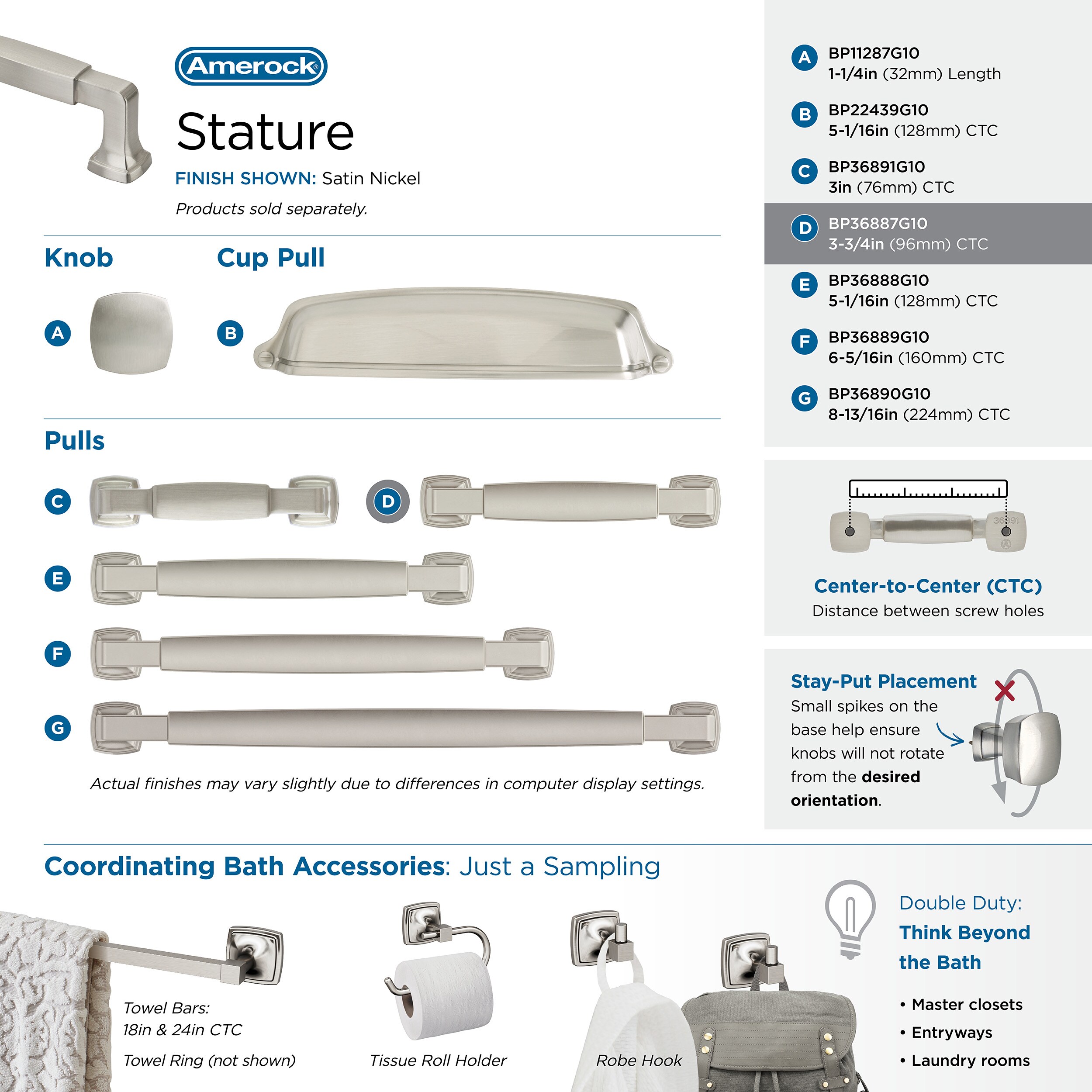 Amerock®

Stature

FINISH SHOWN: Satin Nickel

Products sold separately.

Knob

A

Cup Pull

B

Pulls

C

D

E

F

G

Actual finishes may vary slightly due to differences in computer display settings.

A BP11287G10
1-1/4in (32mm) Length

B BP22439G10
5-1/16in (128mm) CTC

C BP36891G10
3in (76mm) CTC

D BP36887G10
3-3/4in (96mm) CTC

E BP36888G10
5-1/16in (128mm) CTC

F BP36889G10
6-5/16in (160mm) CTC

G BP36890G10
8-13/16in (224mm) CTC

36891

Center-to-Center (CTC)
Distance between screw holes

Stay-Put Placement
Small spikes on the base help ensure knobs will not rotate from the desired orientation.

Coordinating Bath Accessories: Just a Sampling

Towel Bars:
18in & 24in CTC

Towel Ring (not shown)

Tissue Roll Holder

Robe Hook

Double Duty:
Think Beyond the Bath

• Master closets
• Entryways
• Laundry rooms